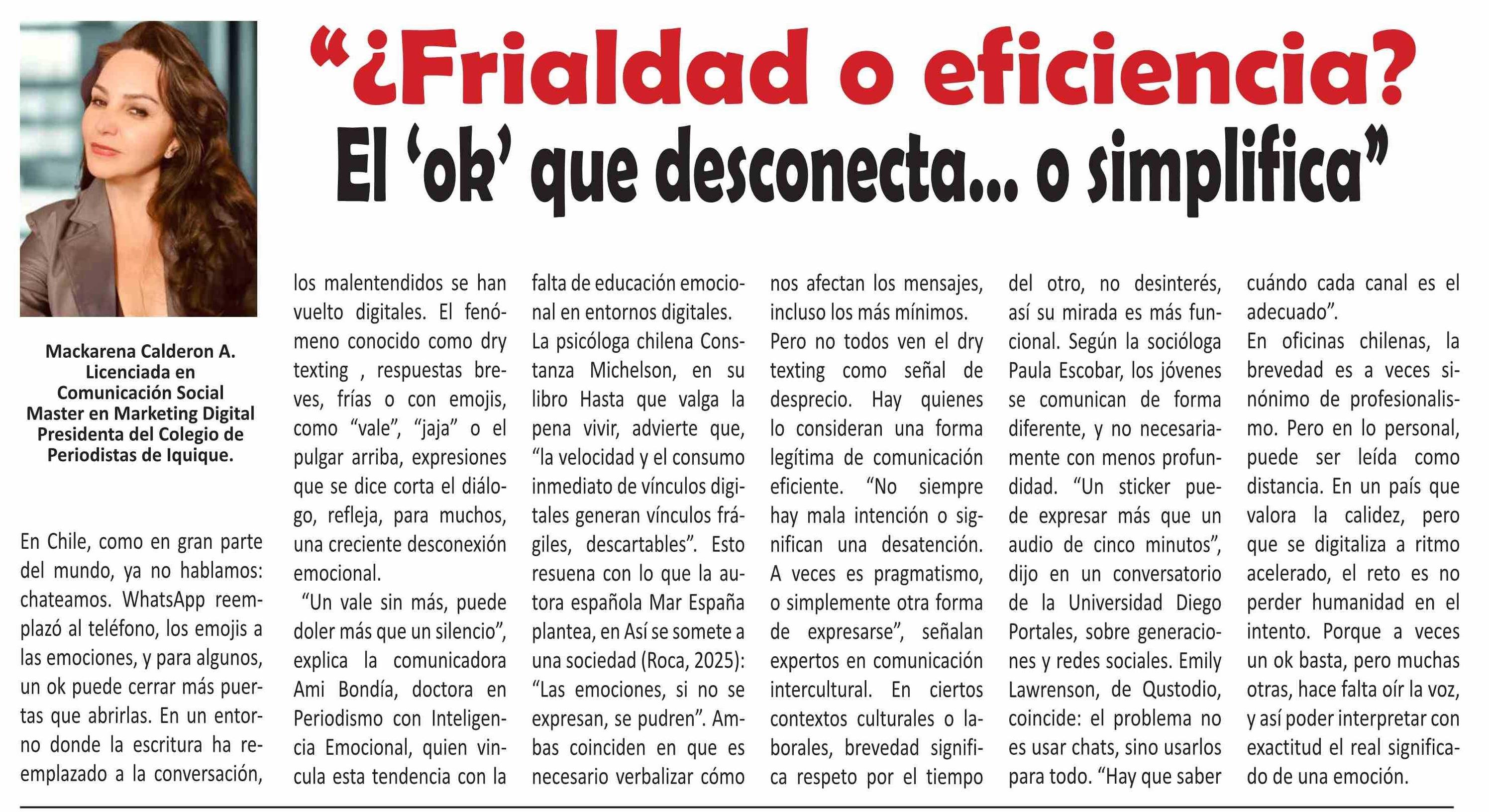 “¿Frialdad o eficiencia?
El ‘ok’ que desconecta... o simplifica”

Mackarena Calderon A.
Licenciada en Comunicación Social
Master en Marketing Digital
Presidenta del Colegio de Periodistas de Iquique.

En Chile, como en gran parte del mundo, ya no hablamos: chateamos. WhatsApp reemplazó al teléfono, los emojis a las emociones, y para algunos, un ok puede cerrar más puertas que abrirlas. En un entorno donde la escritura ha reemplazado a la conversación, los malentendidos se han vuelto digitales. El fenómeno conocido como dry texting , respuestas breves, frías o con emojis, como “vale”, “jaja” o el pulgar arriba, expresiones que se dice corta el diálogo, refleja, para muchos, una creciente desconexión emocional.

“Un vale sin más, puede doler más que un silencio”, explica la comunicadora Ami Bondía, doctora en Periodismo con Inteligencia Emocional, quien vincula esta tendencia con la falta de educación emocional en entornos digitales.

La psicóloga chilena Constanza Michelson, en su libro Hasta que valga la pena vivir, advierte que, “la velocidad y el consumo inmediato de vínculos digitales generan vínculos frágiles, descartables”. Esto resuena con lo que la autora española Mar España plantea, en Así se somete a una sociedad (Roca, 2025): “Las emociones, si no se expresan, se pudren”. Ambas coinciden en que es necesario verbalizar cómo nos afectan los mensajes, incluso los más mínimos.

Pero no todos ven el dry texting como señal de desprecio. Hay quienes lo consideran una forma legítima de comunicación eficiente. “No siempre hay mala intención o significan una desatención. A veces es pragmatismo, o simplemente otra forma de expresarse”, señalan expertos en comunicación intercultural. En ciertos contextos culturales o laborales, brevedad significa respeto por el tiempo del otro, no desinterés, así su mirada es más funcional. Según la socióloga Paula Escobar, los jóvenes se comunican de forma diferente, y no necesariamente con menos profundidad. “Un sticker puede expresar más que un audio de cinco minutos”, dijo en un conversatorio de la Universidad Diego Portales, sobre generaciones y redes sociales. Emily Lawrenson, de Qustodio, coincide: el problema no es usar chats, sino usarlos para todo. “Hay que saber cuándo cada canal es el adecuado”.

En oficinas chilenas, la brevedad es a veces sinónimo de profesionalismo. Pero en lo personal, puede ser leída como distancia. En un país que valora la calidez, pero que se digitaliza a ritmo acelerado, el reto es no perder humanidad en el intento. Porque a veces un ok basta, pero muchas otras, hace falta oír la voz, y así poder interpretar con exactitud el real significado de una emoción.